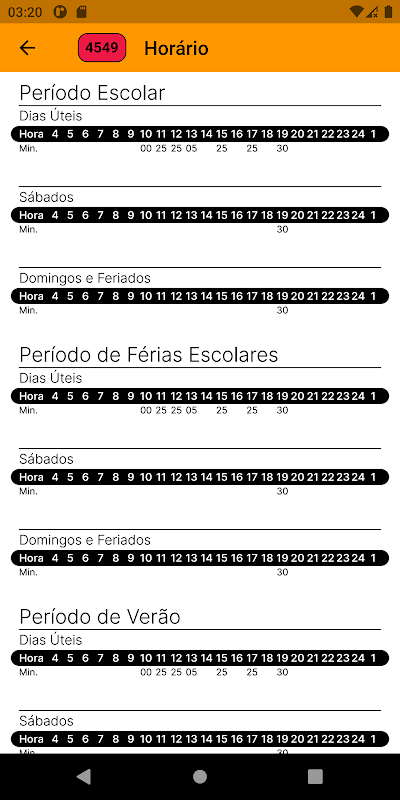 03:20

4549 Horário

Período Escolar

Dias Úteis

| Hora | 4 | 5 | 6 | 7 | 8 | 9 | 10 | 11 | 12 | 13 | 14 | 15 | 16 | 17 | 18 | 19 | 20 | 21 | 22 | 23 | 24 | 1 |
|---|---|---|---|---|---|---|---|---|---|---|---|---|---|---|---|---|---|---|---|---|---|---|
| Min. | | | | | | | 00 | 25 | 25 | 05 | | 25 | | 25 | | 30 | | | | | | |

Sábados

| Hora | 4 | 5 | 6 | 7 | 8 | 9 | 10 | 11 | 12 | 13 | 14 | 15 | 16 | 17 | 18 | 19 | 20 | 21 | 22 | 23 | 24 | 1 |
|---|---|---|---|---|---|---|---|---|---|---|---|---|---|---|---|---|---|---|---|---|---|---|
| Min. | | | | | | | | | | | | | | | | 30 | | | | | | |

Domingos e Feriados

| Hora | 4 | 5 | 6 | 7 | 8 | 9 | 10 | 11 | 12 | 13 | 14 | 15 | 16 | 17 | 18 | 19 | 20 | 21 | 22 | 23 | 24 | 1 |
|---|---|---|---|---|---|---|---|---|---|---|---|---|---|---|---|---|---|---|---|---|---|---|
| Min. | | | | | | | | | | | | | | | | 30 | | | | | | |

Período de Férias Escolares

Dias Úteis

| Hora | 4 | 5 | 6 | 7 | 8 | 9 | 10 | 11 | 12 | 13 | 14 | 15 | 16 | 17 | 18 | 19 | 20 | 21 | 22 | 23 | 24 | 1 |
|---|---|---|---|---|---|---|---|---|---|---|---|---|---|---|---|---|---|---|---|---|---|---|
| Min. | | | | | | | 00 | 25 | 25 | 05 | | 25 | | 25 | | 30 | | | | | | |

Sábados

| Hora | 4 | 5 | 6 | 7 | 8 | 9 | 10 | 11 | 12 | 13 | 14 | 15 | 16 | 17 | 18 | 19 | 20 | 21 | 22 | 23 | 24 | 1 |
|---|---|---|---|---|---|---|---|---|---|---|---|---|---|---|---|---|---|---|---|---|---|---|
| Min. | | | | | | | | | | | | | | | | 30 | | | | | | |

Domingos e Feriados

| Hora | 4 | 5 | 6 | 7 | 8 | 9 | 10 | 11 | 12 | 13 | 14 | 15 | 16 | 17 | 18 | 19 | 20 | 21 | 22 | 23 | 24 | 1 |
|---|---|---|---|---|---|---|---|---|---|---|---|---|---|---|---|---|---|---|---|---|---|---|
| Min. | | | | | | | | | | | | | | | | 30 | | | | | | |

Período de Verão

Dias Úteis

| Hora | 4 | 5 | 6 | 7 | 8 | 9 | 10 | 11 | 12 | 13 | 14 | 15 | 16 | 17 | 18 | 19 | 20 | 21 | 22 | 23 | 24 | 1 |
|---|---|---|---|---|---|---|---|---|---|---|---|---|---|---|---|---|---|---|---|---|---|---|
| Min. | | | | | | | 00 | 25 | 25 | 05 | | 25 | | 25 | | 30 | | | | | | |

Sábados

| Hora | 4 | 5 | 6 | 7 | 8 | 9 | 10 | 11 | 12 | 13 | 14 | 15 | 16 | 17 | 18 | 19 | 20 | 21 | 22 | 23 | 24 | 1 |
|---|---|---|---|---|---|---|---|---|---|---|---|---|---|---|---|---|---|---|---|---|---|---|
| Min. | | | | | | | | | | | | | | | | 30 | | | | | | |